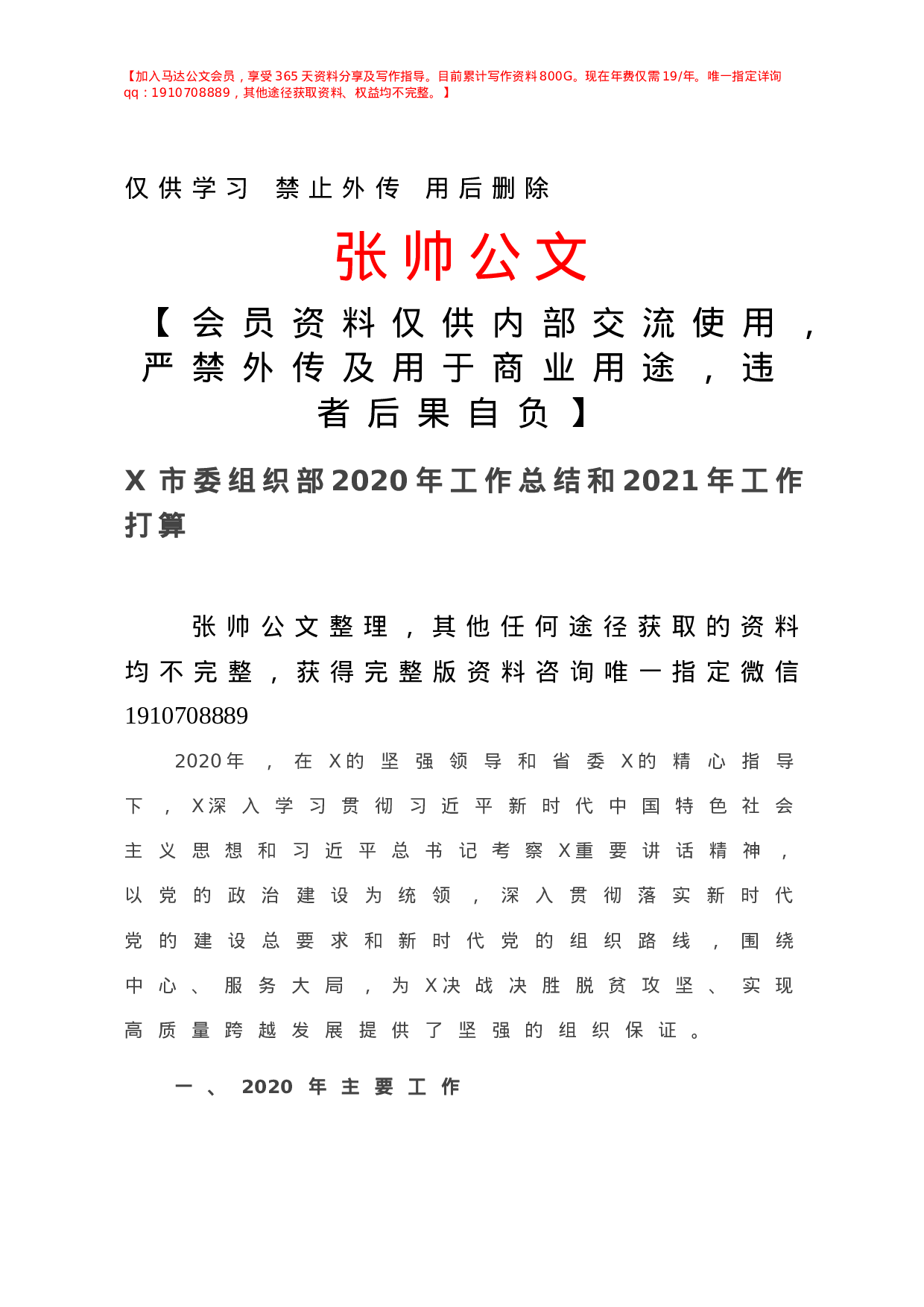 【加入马达公文会员，享受365天资料分享及写作指导。目前累计写作资料800G。现在年费仅需19/年。唯一指定详询qq：1910708889，其他途径获取资料、权益均不完整。】

仅供学习 禁止外传 用后删除

张帅公文

【会员资料仅供内部交流使用，严禁外传及用于商业用途，违者后果自负】

X市委组织部2020年工作总结和2021年工作打算

张帅公文整理，其他任何途径获取的资料均不完整，获得完整版资料咨询唯一指定微信1910708889

2020年，在X的坚强领导和省委X的精心指导下，X深入学习贯彻习近平新时代中国特色社会主义思想和习近平总书记考察X重要讲话精神，以党的政治建设为统领，深入贯彻落实新时代党的建设总要求和新时代党的组织路线，围绕中心、服务大局，为X决战决胜脱贫攻坚、实现高质量跨越发展提供了坚强的组织保证。

一、2020年主要工作